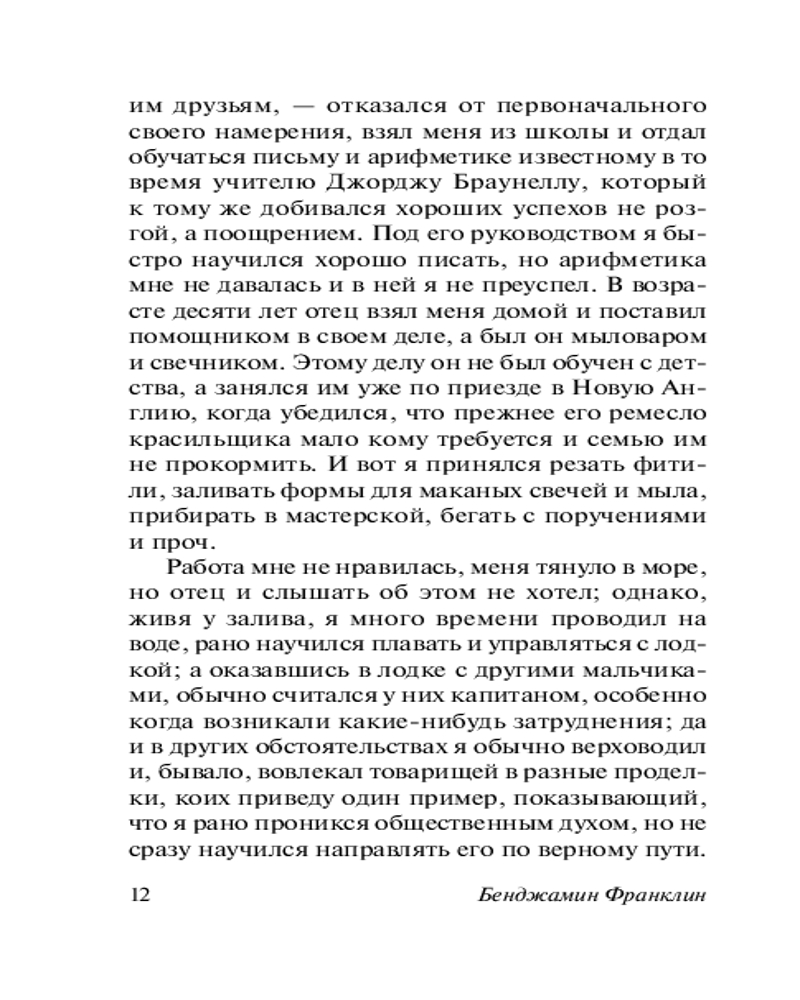 им друзьям, — отказался от первоначального своего намерения, взял меня из школы и отдал обучаться письму и арифметике известному в то время учителю Джорджу Браунеллу, который к тому же добивался хороших успехов не розгой, а поощрением. Под его руководством я быстро научился хорошо писать, но арифметика мне не давалась и в ней я не преуспел. В возрасте десяти лет отец взял меня домой и поставил помощником в своем деле, а был он мыловаром и свечником. Этому делу он не был обучен с детства, а занялся им уже по приезде в Новую Англию, когда убедился, что прежнее его ремесло красильщика мало кому требуется и семью им не прокормить. И вот я принялся резать фитили, заливать формы для маканых свечей и мыла, прибирать в мастерской, бегать с поручениями и проч.

Работа мне не нравилась, меня тянуло в море, но отец и слышать об этом не хотел; однако, живя у залива, я много времени проводил на воде, рано научился плавать и управляться с лодкой; а оказавшись в лодке с другими мальчиками, обычно считался у них капитаном, особенно когда возникали какие-нибудь затруднения; да и в других обстоятельствах я обычно верховодил и, бывало, вовлекал товарищей в разные проделки, коих приведу один пример, показывающий, что я рано проникся общественным духом, но не сразу научился направлять его по верному пути.

12 Бенджамин Франклин